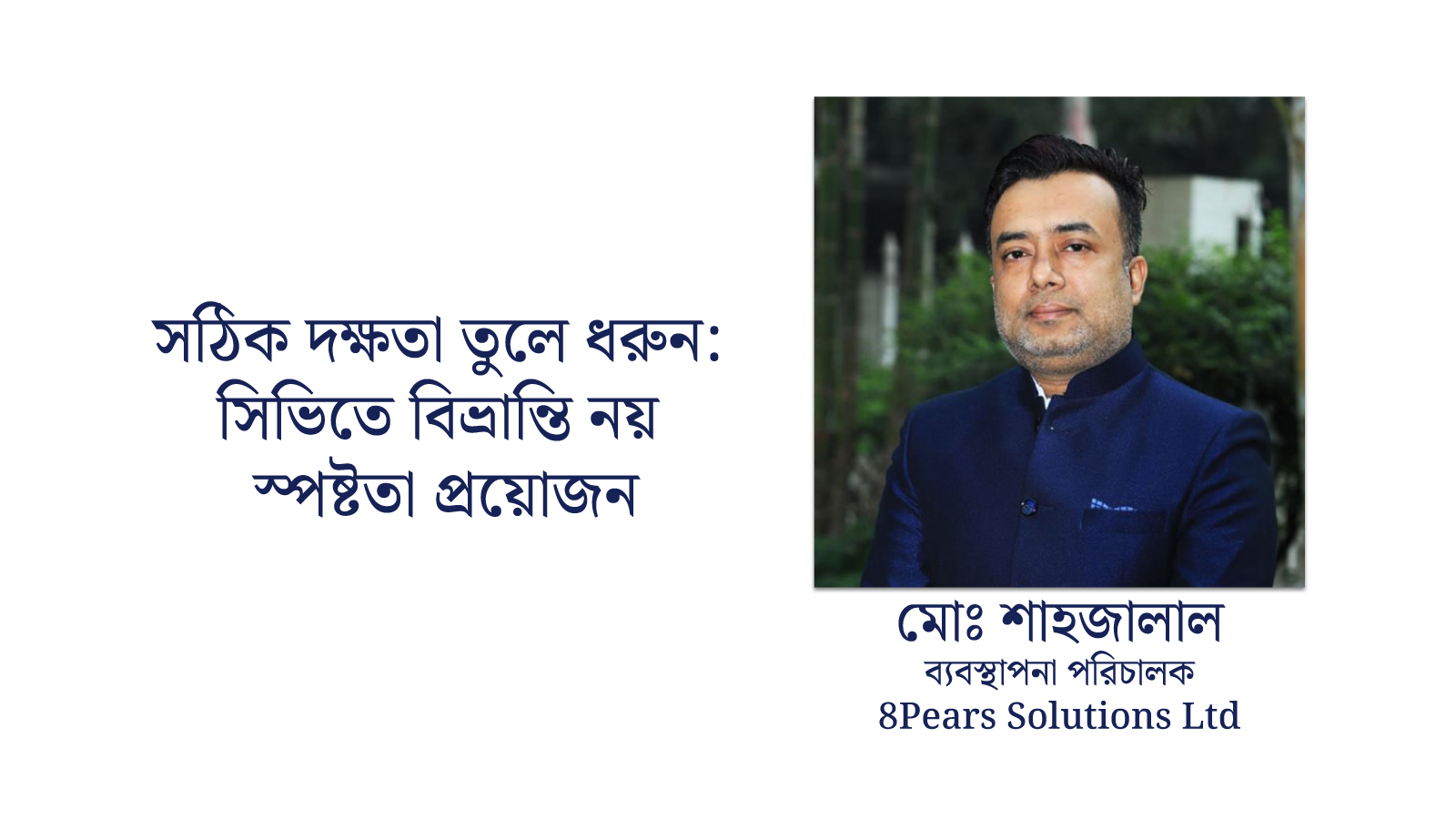 সঠিক দক্ষতা তুলে ধরুন:
সিভিতে বিভ্রান্তি নয়
স্পষ্টতা প্রয়োজন

মোঃ শাহজালাল
ব্যবস্থাপনা পরিচালক
8Pears Solutions Ltd